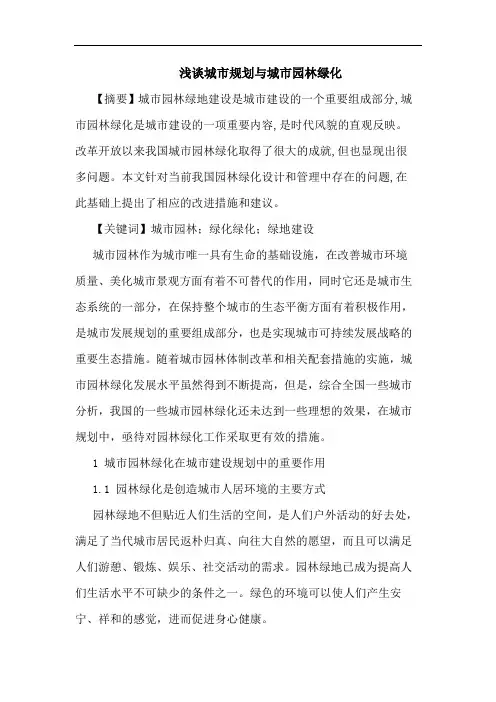 浅谈城市规划与城市园林绿化

【摘要】城市园林绿地建设是城市建设的一个重要组成部分,城市园林绿化是城市建设的一项重要内容,是时代风貌的直观反映。改革开放以来我国城市园林绿化取得了很大的成就,但也显现出很多问题。本文针对当前我国园林绿化设计和管理中存在的问题,在此基础上提出了相应的改进措施和建议。

【关键词】城市园林;绿化绿化;绿地建设

城市园林作为城市唯一具有生命的基础设施,在改善城市环境质量、美化城市景观方面有着不可替代的作用,同时它还是城市生态系统的一部分,在保持整个城市的生态平衡方面有着积极作用,是城市发展规划的重要组成部分,也是实现城市可持续发展战略的重要生态措施。随着城市园林体制改革和相关配套措施的实施,城市园林绿化发展水平虽然得到不断提高,但是,综合全国一些城市分析,我国的一些城市园林绿化还未达到一些理想的效果,在城市规划中,亟待对园林绿化工作采取更有效的措施。

1 城市园林绿化在城市建设规划中的重要作用

1.1 园林绿化是创造城市人居环境的主要方式

园林绿地不但贴近人们生活的空间,是人们户外活动的好去处,满足了当代城市居民返朴归真、向往大自然的愿望,而且可以满足人们游憩、锻炼、娱乐、社交活动的需求。园林绿地已成为提高人们生活水平不可缺少的条件之一。绿色的环境可以使人们产生安宁、祥和的感觉,进而促进身心健康。